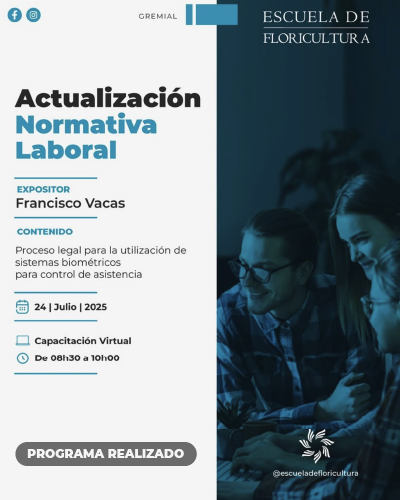 GREMIAL

ESCUELA DE
FLORICULTURA

Actualización
Normativa
Laboral

EXPOSITOR
Francisco Vacas

CONTENIDO

Proceso legal para la utilización de sistemas biométricos para control de asistencia

24 | Julio | 2025

Capacitación Virtual

De 08h30 a 10h00

PROGRAMA REALIZADO

@escueladefloricultura